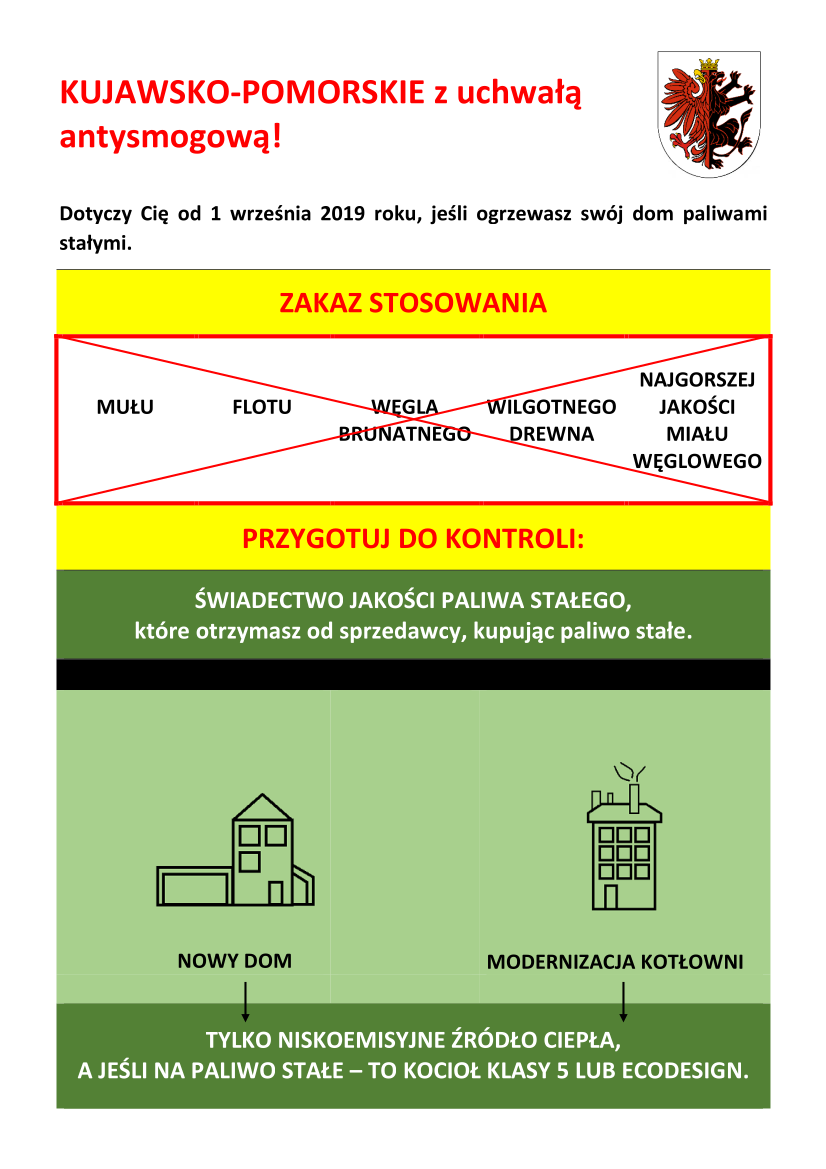 KUJAWSKO-POMORSKIE z uchwałą antysmogową!

Dotyczy Cię od 1 września 2019 roku, jeśli ogrzewasz swój dom paliwami stałymi.

ZAKAZ STOSOWANIA

MUŁU

FLOTU

WĘGLA BRUNATNEGO

WILGOTNEGO DREWNA

NAJGORSZEJ JAKOŚCI MIAŁU WĘGLOWEGO

PRZYGOTUJ DO KONTROLI:

ŚWIADECTWO JAKOŚCI PALIWA STAŁEGO,
które otrzymasz od sprzedawcy, kupując paliwo stałe.

NOWY DOM

MODERNIZACJA KOTŁOWNI

TYLKO NISKOEMISYJNE ŹRÓDŁO CIEPŁA,
A JEŚLI NA PALIWO STAŁE – TO KOCIOŁ KLASY 5 LUB ECODESIGN.